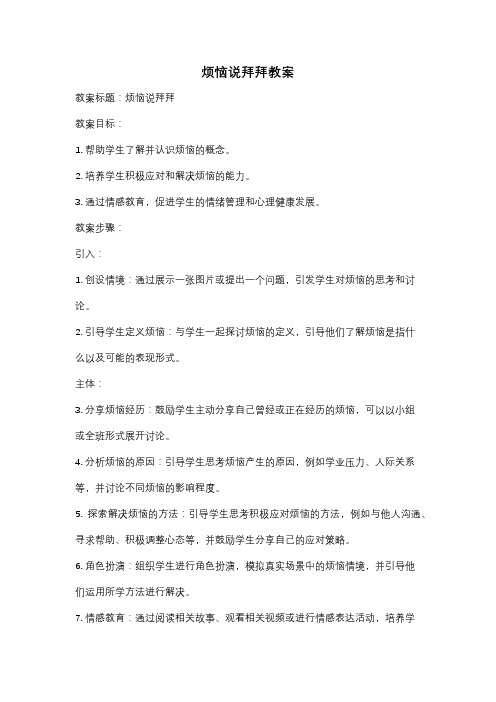 烦恼说拜拜教案

教案标题：烦恼说拜拜

教案目标：

1. 帮助学生了解并认识烦恼的概念。

2. 培养学生积极应对和解决烦恼的能力。

3. 通过情感教育，促进学生的情绪管理和心理健康发展。

教案步骤：

引入：

1. 创设情境：通过展示一张图片或提出一个问题，引发学生对烦恼的思考和讨论。

2. 引导学生定义烦恼：与学生一起探讨烦恼的定义，引导他们了解烦恼是指什么以及可能的表现形式。

主体：

3. 分享烦恼经历：鼓励学生主动分享自己曾经或正在经历的烦恼，可以以小组或全班形式展开讨论。

4. 分析烦恼的原因：引导学生思考烦恼产生的原因，例如学业压力、人际关系等，并讨论不同烦恼的影响程度。

5. 探索解决烦恼的方法：引导学生思考积极应对烦恼的方法，例如与他人沟通、寻求帮助、积极调整心态等，并鼓励学生分享自己的应对策略。

6. 角色扮演：组织学生进行角色扮演，模拟真实场景中的烦恼情境，并引导他们运用所学方法进行解决。

7. 情感教育：通过阅读相关故事、观看相关视频或进行情感表达活动，培养学